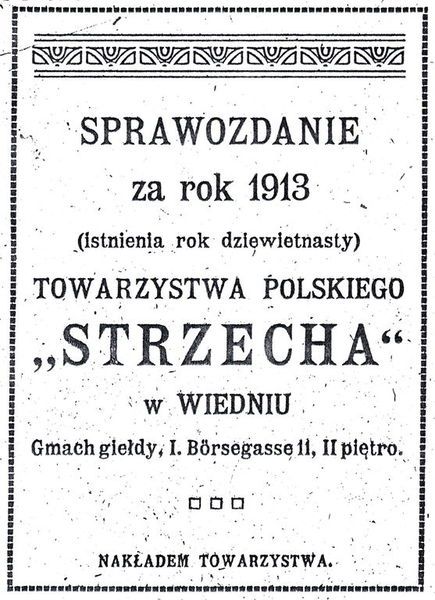 SPRAWOZDANIE

za rok 1913

(istnienia rok dziewietnasty)

TOWARZYSTWA POLSKIEGO

„STRZECHA“

w WIEDNIU

Gmach giełdy, I. Börsegasse 11, II piętro.

NAKŁADEM TOWARZYSTWA.